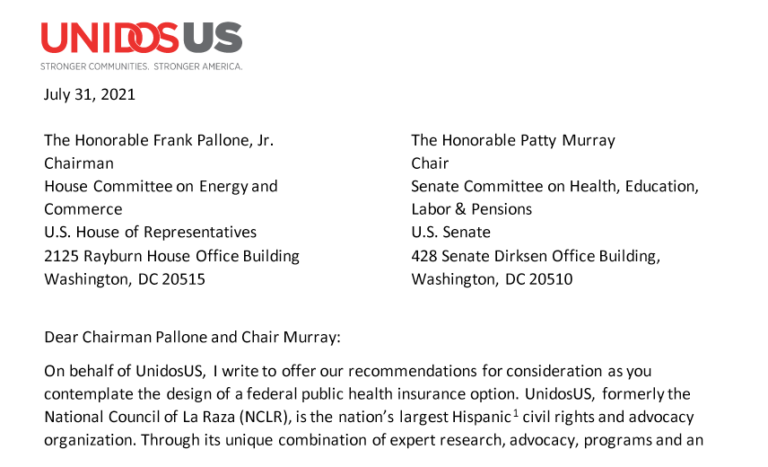 UNIDOSUS
STRONGER COMMUNITIES. STRONGER AMERICA.

July 31, 2021

The Honorable Frank Pallone, Jr.
Chairman
House Committee on Energy and Commerce
U.S. House of Representatives
2125 Rayburn House Office Building
Washington, DC 20515

The Honorable Patty Murray
Chair
Senate Committee on Health, Education, Labor & Pensions
U.S. Senate
428 Senate Dirksen Office Building,
Washington, DC 20510

Dear Chairman Pallone and Chair Murray:

On behalf of UnidosUS, I write to offer our recommendations for consideration as you contemplate the design of a federal public health insurance option. UnidosUS, formerly the National Council of La Raza (NCLR), is the nation's largest Hispanic$^1$ civil rights and advocacy organization. Through its unique combination of expert research, advocacy, programs and an